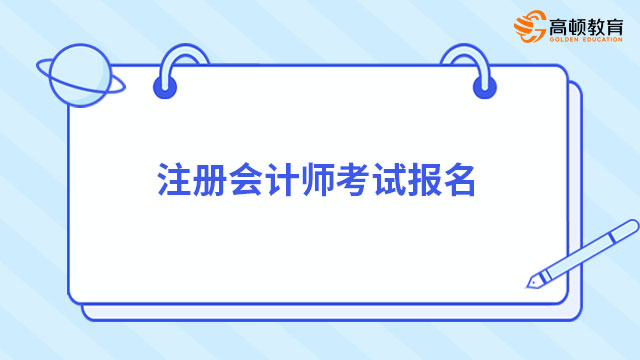 高顿教育
GOLDEN EDUCATION

注册会计师考试报名